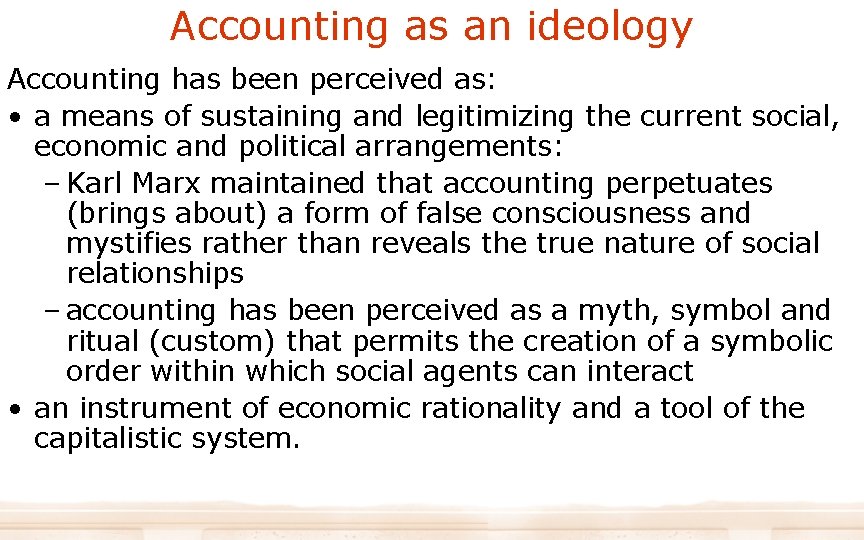 Accounting as an ideology

Accounting has been perceived as:

• a means of sustaining and legitimizing the current social, economic and political arrangements:

– Karl Marx maintained that accounting perpetuates (brings about) a form of false consciousness and mystifies rather than reveals the true nature of social relationships

– accounting has been perceived as a myth, symbol and ritual (custom) that permits the creation of a symbolic order within which social agents can interact

• an instrument of economic rationality and a tool of the capitalistic system.